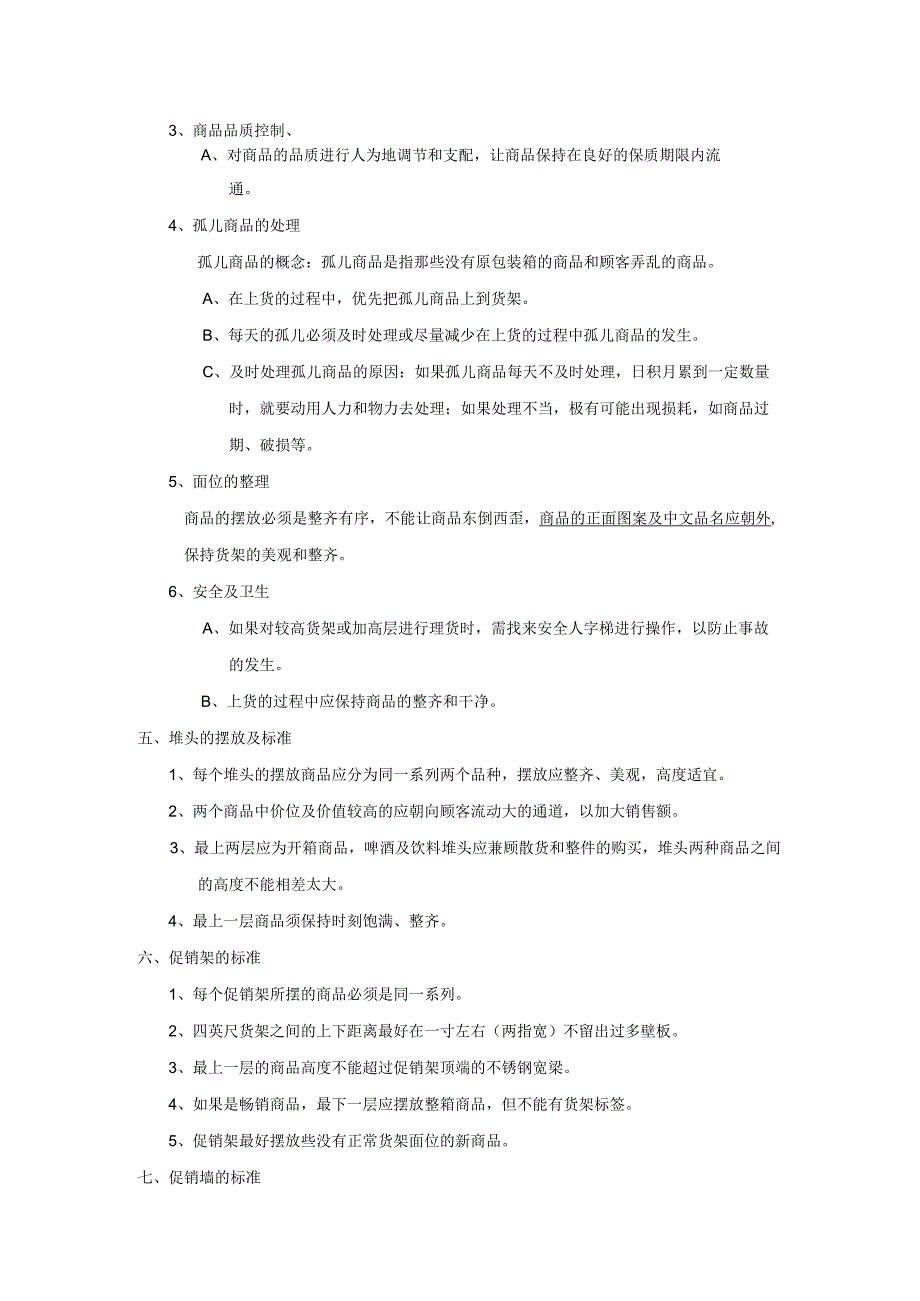 3、商品品质控制、

A、对商品的品质进行人为地调节和支配，让商品保持在良好的保质期限内流通。

4、孤儿商品的处理

孤儿商品的概念：孤儿商品是指那些没有原包装箱的商品和顾客弄乱的商品。

A、在上货的过程中，优先把孤儿商品上到货架。

B、每天的孤儿必须及时处理或尽量减少在上货的过程中孤儿商品的发生。

C、及时处理孤儿商品的原因：如果孤儿商品每天不及时处理，日积月累到一定数量时，就要动用人力和物力去处理；如果处理不当，极有可能出现损耗，如商品过期、破损等。

5、面位的整理

商品的摆放必须是整齐有序，不能让商品东倒西歪，商品的正面图案及中文品名应朝外，保持货架的美观和整齐。

6、安全及卫生

A、如果对较高货架或加高层进行理货时，需找来安全人字梯进行操作，以防止事故的发生。

B、上货的过程中应保持商品的整齐和干净。

五、堆头的摆放及标准

1、每个堆头的摆放商品应分为同一系列两个品种，摆放应整齐、美观，高度适宜。

2、两个商品中价位及价值较高的应朝向顾客流动大的通道，以加大销售额。

3、最上两层应为开箱商品，啤酒及饮料堆头应兼顾散货和整件的购买，堆头两种商品之间的高度不能相差太大。

4、最上一层商品须保持时刻饱满、整齐。

六、促销架的标准

1、每个促销架所摆的商品必须是同一系列。

2、四英尺货架之间的上下距离最好在一寸左右（两指宽）不留出过多壁板。

3、最上一层的商品高度不能超过促销架顶端的不锈钢宽梁。

4、如果是畅销商品，最下一层应摆放整箱商品，但不能有货架标签。

5、促销架最好摆放些没有正常货架面位的新商品。

七、促销墙的标准